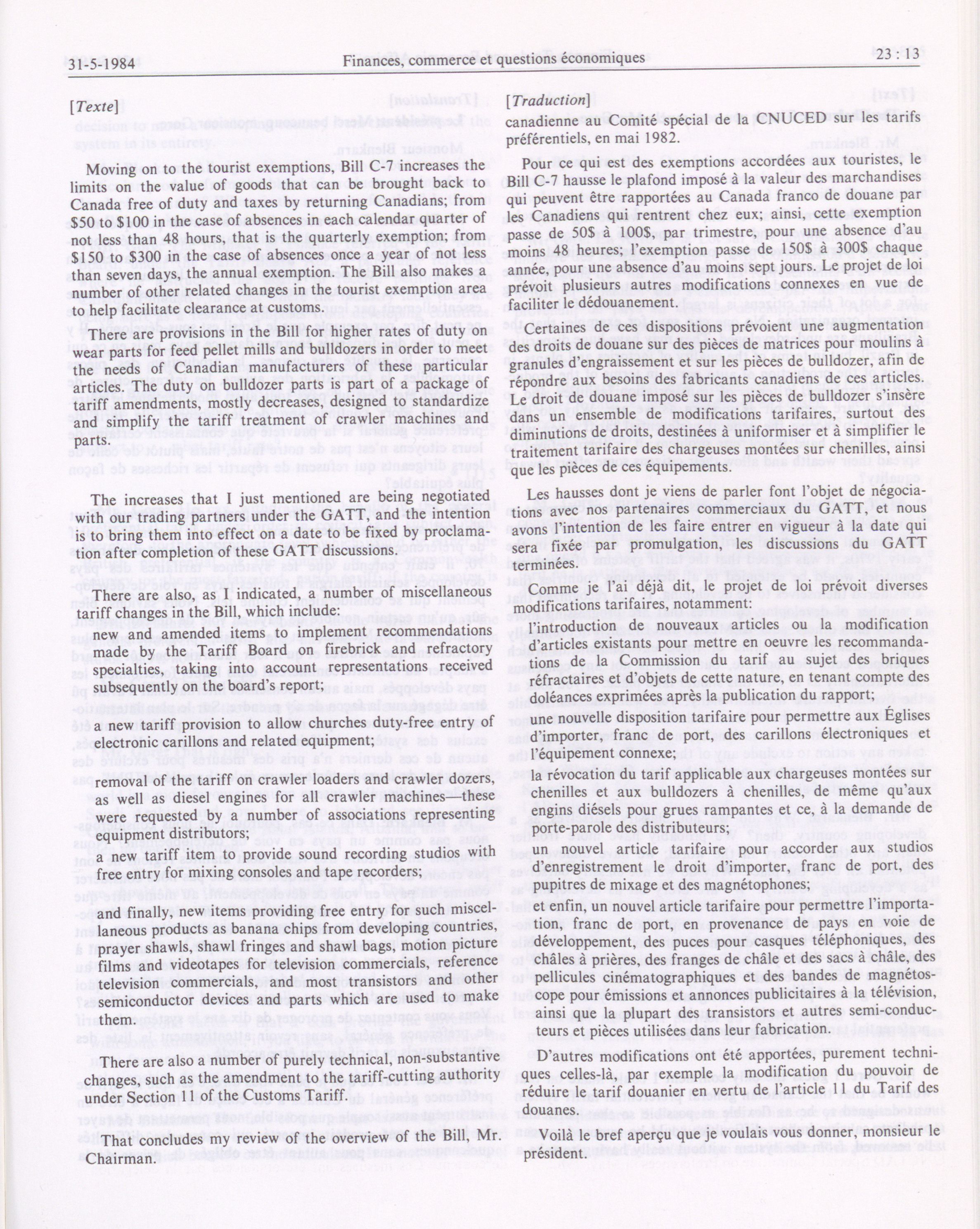 31-5-1984 Finances, commerce et questions économiques 23 : 13

[Texte]

Moving on to the tourist exemptions, Bill C-7 increases the limits on the value of goods that can be brought back to Canada free of duty and taxes by returning Canadians; from \$50 to \$100 in the case of absences in each calendar quarter of not less than 48 hours, that is the quarterly exemption; from \$150 to \$300 in the case of absences once a year of not less than seven days, the annual exemption. The Bill also makes a number of other related changes in the tourist exemption area to help facilitate clearance at customs.

There are provisions in the Bill for higher rates of duty on wear parts for feed pellet mills and bulldozers in order to meet the needs of Canadian manufacturers of these particular articles. The duty on bulldozer parts is part of a package of tariff amendments, mostly decreases, designed to standardize and simplify the tariff treatment of crawler machines and parts.

The increases that I just mentioned are being negotiated with our trading partners under the GATT, and the intention is to bring them into effect on a date to be fixed by proclamation after completion of these GATT discussions.

There are also, as I indicated, a number of miscellaneous tariff changes in the Bill, which include:

new and amended items to implement recommendations made by the Tariff Board on firebrick and refractory specialties, taking into account representations received subsequently on the board's report;

a new tariff provision to allow churches duty-free entry of electronic carillons and related equipment;

removal of the tariff on crawler loaders and crawler dozers, as well as diesel engines for all crawler machines—these were requested by a number of associations representing equipment distributors;

a new tariff item to provide sound recording studios with free entry for mixing consoles and tape recorders;

and finally, new items providing free entry for such miscellaneous products as banana chips from developing countries, prayer shawls, shawl fringes and shawl bags, motion picture films and videotapes for television commercials, reference television commercials, and most transistors and other semiconductor devices and parts which are used to make them.

There are also a number of purely technical, non-substantive changes, such as the amendment to the tariff-cutting authority under Section 11 of the Customs Tariff.

That concludes my review of the overview of the Bill, Mr. Chairman.

[Traduction]

canadienne au Comité spécial de la CNUCED sur les tarifs préférentiels, en mai 1982.

Pour ce qui est des exemptions accordées aux touristes, le Bill C-7 hausse le plafond imposé à la valeur des marchandises qui peuvent être rapportées au Canada franco de douane par les Canadiens qui rentrent chez eux; ainsi, cette exemption passe de 50\$ à 100\$, par trimestre, pour une absence d'au moins 48 heures; l'exemption passe de 150\$ à 300\$ chaque année, pour une absence d'au moins sept jours. Le projet de loi prévoit plusieurs autres modifications connexes en vue de faciliter le dédouanement.

Certaines de ces dispositions prévoient une augmentation des droits de douane sur des pièces de matrices pour moulins à granules d'engraissement et sur les pièces de bulldozer, afin de répondre aux besoins des fabricants canadiens de ces articles. Le droit de douane imposé sur les pièces de bulldozer s'insère dans un ensemble de modifications tarifaires, surtout des diminutions de droits, destinées à uniformiser et à simplifier le traitement tarifaire des chargeuses montées sur chenilles, ainsi que les pièces de ces équipements.

Les hausses dont je viens de parler font l'objet de négociations avec nos partenaires commerciaux du GATT, et nous avons l'intention de les faire entrer en vigueur à la date qui sera fixée par promulgation, les discussions du GATT terminées.

Comme je l'ai déjà dit, le projet de loi prévoit diverses modifications tarifaires, notamment:

l'introduction de nouveaux articles ou la modification d'articles existants pour mettre en oeuvre les recommandations de la Commission du tarif au sujet des briques réfractaires et d'objets de cette nature, en tenant compte des doléances exprimées après la publication du rapport;

une nouvelle disposition tarifaire pour permettre aux Églises d'importer, franc de port, des carillons électroniques et l'équipement connexe;

la révocation du tarif applicable aux chargeuses montées sur chenilles et aux bulldozers à chenilles, de même qu'aux engins diésels pour grues rampantes et ce, à la demande de porte-parole des distributeurs;

un nouvel article tarifaire pour accorder aux studios d'enregistrement le droit d'importer, franc de port, des pupitres de mixage et des magnétophones;

et enfin, un nouvel article tarifaire pour permettre l'importation, franc de port, en provenance de pays en voie de développement, des puces pour casques téléphoniques, des châles à prières, des franges de châle et des sacs à châle, des pellicules cinématographiques et des bandes de magnétoscope pour émissions et annonces publicitaires à la télévision, ainsi que la plupart des transistors et autres semi-conducteurs et pièces utilisées dans leur fabrication.

D'autres modifications ont été apportées, purement techniques celles-là, par exemple la modification du pouvoir de réduire le tarif douanier en vertu de l'article 11 du Tarif des douanes.

Voilà le bref aperçu que je voulais vous donner, monsieur le président.